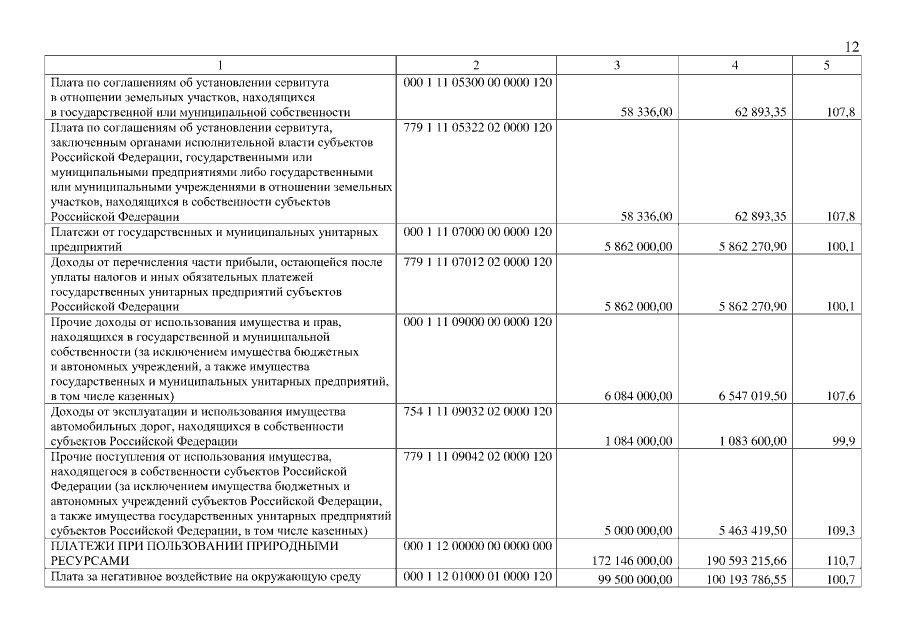 12

| 1 | 2 | 3 | 4 | 5 |
|---|---|---|---|---|
| Плата по соглашениям об установлении сервитута в отношении земельных участков, находящихся в государственной или муниципальной собственности | 000 1 11 05300 00 0000 120 | 58 336,00 | 62 893,35 | 107,8 |
| Плата по соглашениям об установлении сервитута, заключенным органами исполнительной власти субъектов Российской Федерации, государственными или муниципальными предприятиями либо государственными или муниципальными учреждениями в отношении земельных участков, находящихся в собственности субъектов Российской Федерации | 779 1 11 05322 02 0000 120 | 58 336,00 | 62 893,35 | 107,8 |
| Платежи от государственных и муниципальных унитарных предприятий | 000 1 11 07000 00 0000 120 | 5 862 000,00 | 5 862 270,90 | 100,1 |
| Доходы от перечисления части прибыли, остающейся после уплаты налогов и иных обязательных платежей государственных унитарных предприятий субъектов Российской Федерации | 779 1 11 07012 02 0000 120 | 5 862 000,00 | 5 862 270,90 | 100,1 |
| Прочие доходы от использования имущества и прав, находящихся в государственной и муниципальной собственности (за исключением имущества бюджетных и автономных учреждений, а также имущества государственных и муниципальных унитарных предприятий, в том числе казенных) | 000 1 11 09000 00 0000 120 | 6 084 000,00 | 6 547 019,50 | 107,6 |
| Доходы от эксплуатации и использования имущества автомобильных дорог, находящихся в собственности субъектов Российской Федерации | 754 1 11 09032 02 0000 120 | 1 084 000,00 | 1 083 600,00 | 99,9 |
| Прочие поступления от использования имущества, находящегося в собственности субъектов Российской Федерации (за исключением имущества бюджетных и автономных учреждений субъектов Российской Федерации, а также имущества государственных унитарных предприятий субъектов Российской Федерации, в том числе казенных) | 779 1 11 09042 02 0000 120 | 5 000 000,00 | 5 463 419,50 | 109,3 |
| ПЛАТЕЖИ ПРИ ПОЛЬЗОВАНИИ ПРИРОДНЫМИ РЕСУРСАМИ | 000 1 12 00000 00 0000 000 | 172 146 000,00 | 190 593 215,66 | 110,7 |
| Плата за негативное воздействие на окружающую среду | 000 1 12 01000 01 0000 120 | 99 500 000,00 | 100 193 786,55 | 100,7 |